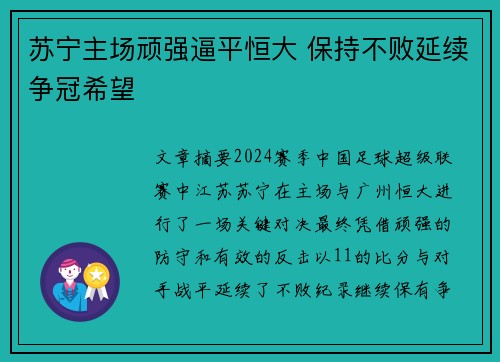 苏宁主场顽强逼平恒大 保持不败延续争冠希望

文章摘要2024赛季中国足球超级联赛中江苏苏宁在主场与广州恒大进行了一场关键对决最终凭借顽强的防守和有效的反击以11的比分与对手战平延续了不败纪录继续保有争